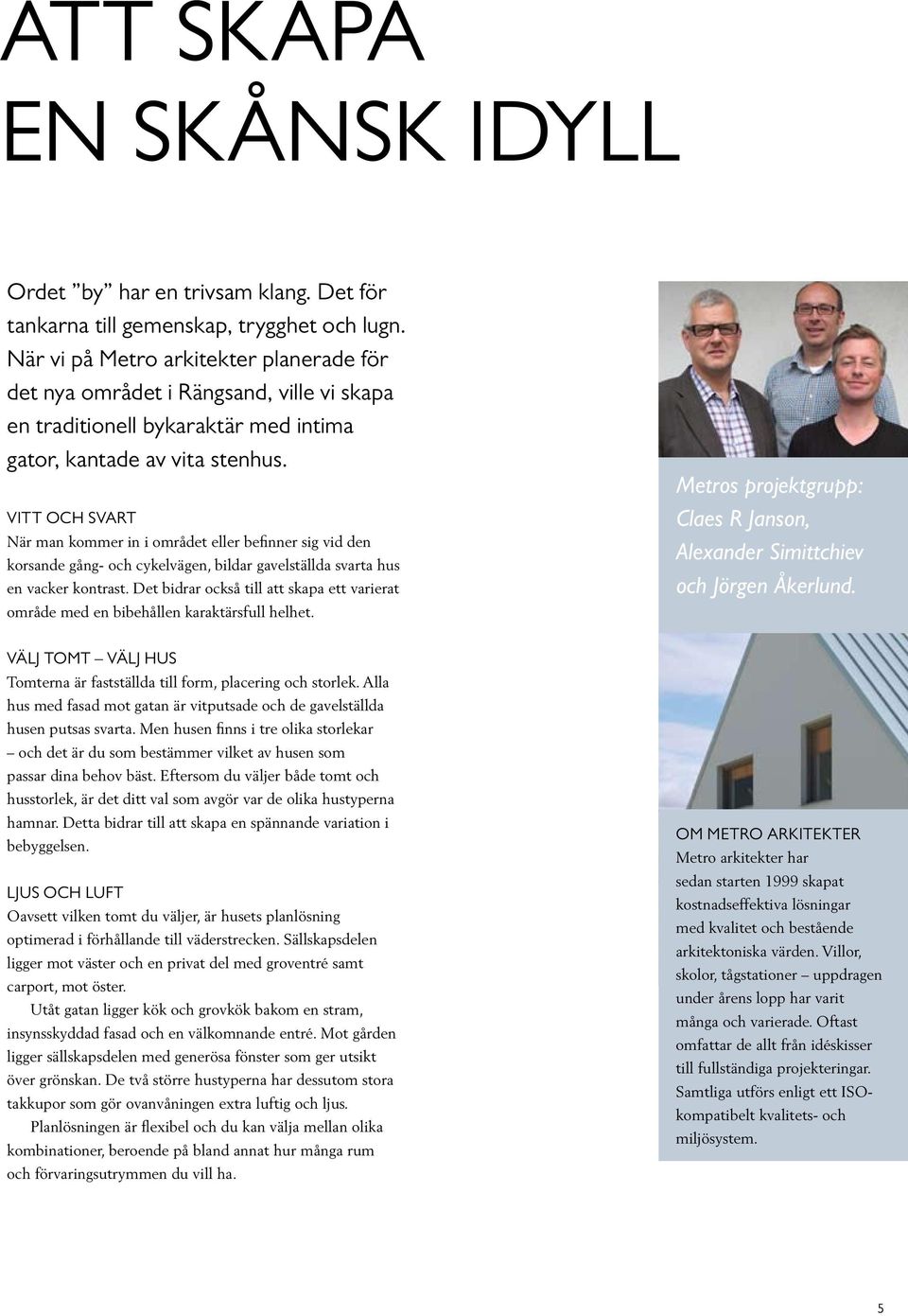 ATT SKAPA
EN SKÅNSK IDYLL

Ordet ”by” har en trivsam klang. Det för tankarna till gemenskap, trygghet och lugn. När vi på Metro arkitekter planerade för det nya området i Rängsand, ville vi skapa en traditionell bykaraktär med intima gator, kantade av vita stenhus.

VITT OCH SVART
När man kommer in i området eller befinner sig vid den korsande gång- och cykelvägen, bildar gavelställda svarta hus en vacker kontrast. Det bidrar också till att skapa ett varierat område med en bibehållen karaktärsfull helhet.

VÄLJ TOMT – VÄLJ HUS
Tomterna är fastställda till form, placering och storlek. Alla hus med fasad mot gatan är vitputsade och de gavelställda husen putsas svarta. Men husen finns i tre olika storlekar – och det är du som bestämmer vilket av husen som passar dina behov bäst. Eftersom du väljer både tomt och husstorlek, är det ditt val som avgör var de olika hustyperna hamnar. Detta bidrar till att skapa en spännande variation i bebyggelsen.

LJUS OCH LUFT
Oavsett vilken tomt du väljer, är husets planlösning optimerad i förhållande till väderstrecken. Sällskapsdelen ligger mot väster och en privat del med groventré samt carport, mot öster.

Utåt gatan ligger kök och grovkök bakom en stram, insynsskyddad fasad och en välkomnande entré. Mot gården ligger sällskapsdelen med generösa fönster som ger utsikt över grönskan. De två större hustyperna har dessutom stora takkupor som gör ovanvåningen extra luftig och ljus.

Planlösningen är flexibel och du kan välja mellan olika kombinationer, beroende på bland annat hur många rum och förvaringsutrymmen du vill ha.

Metros projektgrupp: Claes R Janson, Alexander Simittchiev och Jörgen Åkerlund.

OM METRO ARKITEKTER
Metro arkitekter har sedan starten 1999 skapat kostnadseffektiva lösningar med kvalitet och bestående arkitektoniska värden. Villor, skolor, tågstationer – uppdragen under årens lopp har varit många och varierade. Oftast omfattar de allt från idéskisser till fullständiga projekteringar. Samtliga utförs enligt ett ISO-kompatibelt kvalitets- och miljösystem.

5